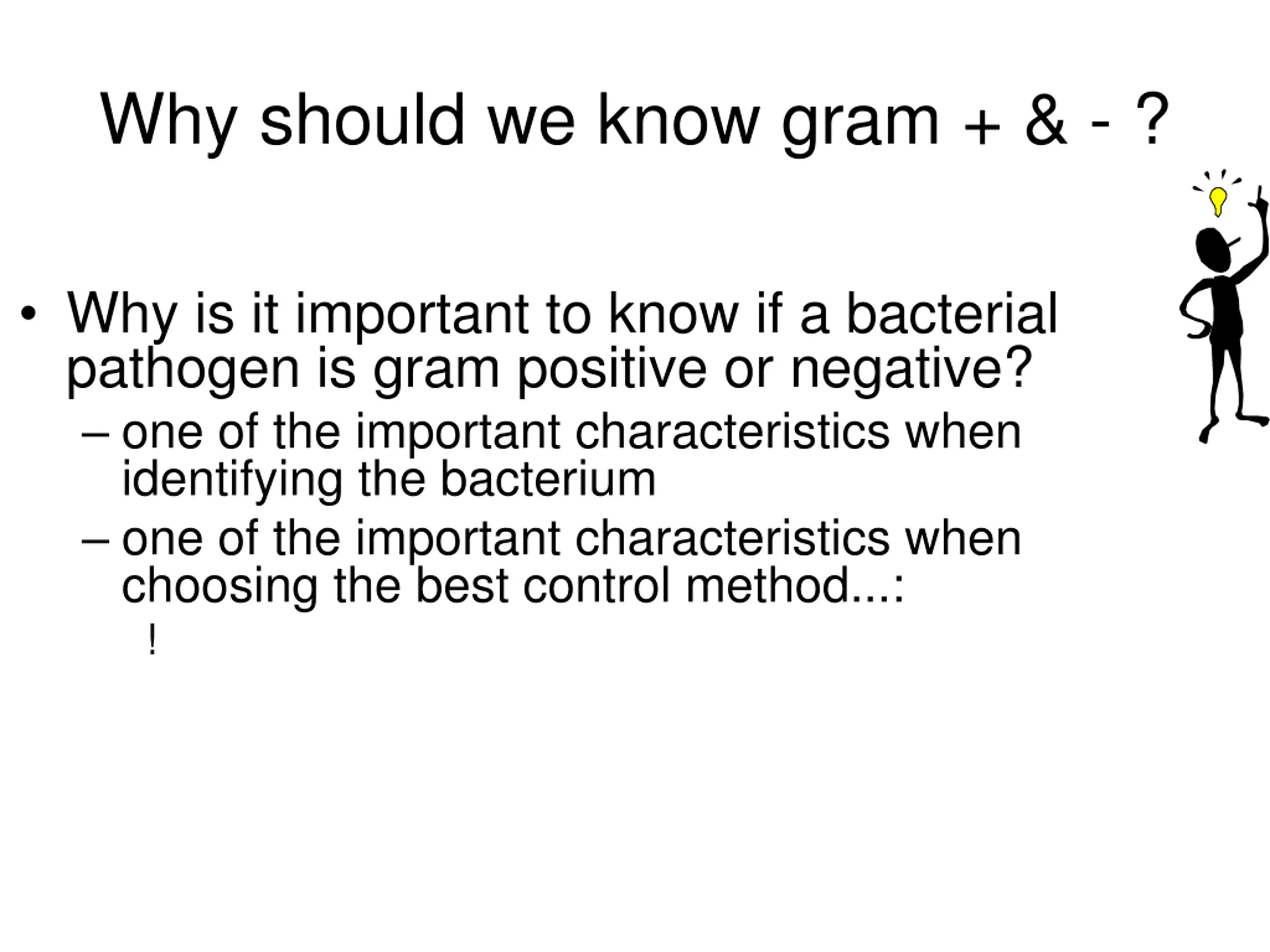 Why should we know gram + & - ?

• Why is it important to know if a bacterial pathogen is gram positive or negative?
– one of the important characteristics when identifying the bacterium
– one of the important characteristics when choosing the best control method...:
!